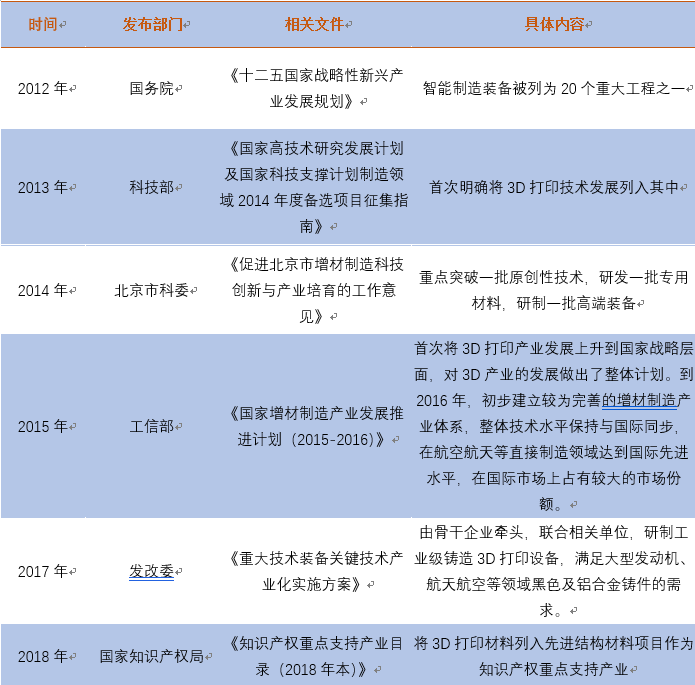 | 时间 | 发布部门 | 相关文件 | 具体内容 |
|---|---|---|---|
| 2012 年 | 国务院 | 《十二五国家战略性新兴产业发展规划》 | 智能制造装备被列为 20 个重大工程之一 |
| 2013 年 | 科技部 | 《国家高技术研究发展计划及国家科技支撑计划制造领域 2014 年度备选项目征集指南》 | 首次明确将 3D 打印技术发展列入其中 |
| 2014 年 | 北京市科委 | 《促进北京市增材制造科技创新与产业培育的工作意见》 | 重点突破一批原创性技术，研发一批专用材料，研制一批高端装备 |
| 2015 年 | 工信部 | 《国家增材制造产业发展推进计划（2015-2016）》 | 首次将 3D 打印产业发展上升到国家战略层面，对 3D 产业的发展做出了整体计划。到 2016 年，初步建立较为完善的增材制造产业体系，整体技术水平保持与国际同步，在航空航天等直接制造领域达到国际先进水平，在国际市场上占有较大的市场份额。 |
| 2017 年 | 发改委 | 《重大技术装备关键技术产业化实施方案》 | 由骨干企业牵头，联合相关单位，研制工业级铸造 3D 打印设备，满足大型发动机、航天航空等领域黑色及铝合金铸件的需求。 |
| 2018 年 | 国家知识产权局 | 《知识产权重点支持产业目录（2018 年本）》 | 将 3D 打印材料列入先进结构材料项目作为知识产权重点支持产业 |